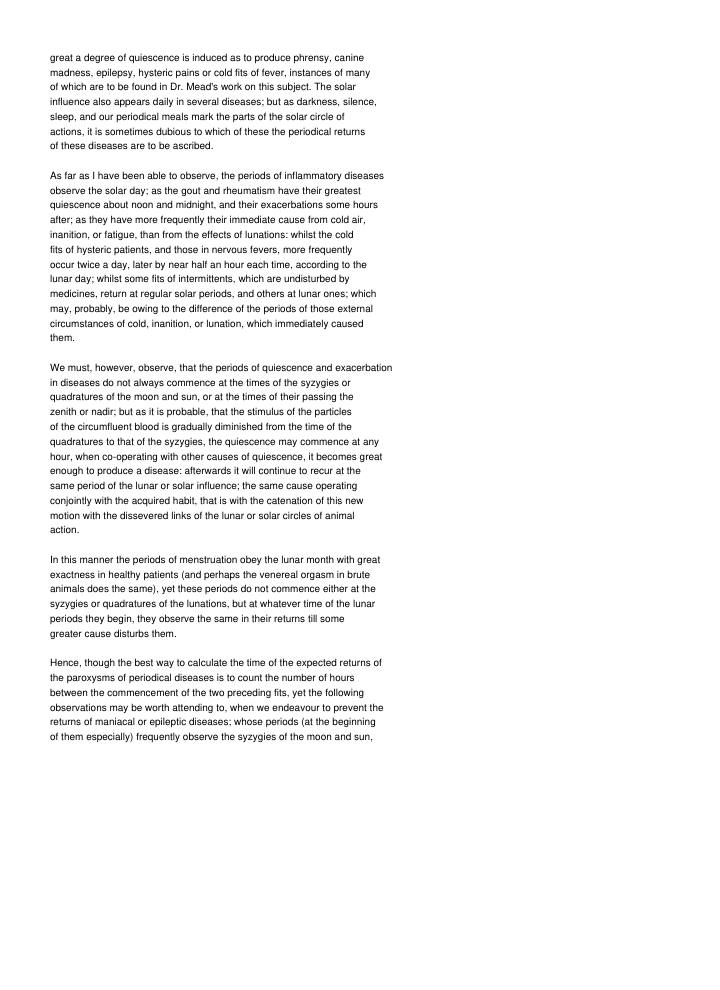 great a degree of quiescence is induced as to produce phrensy, canine madness, epilepsy, hysteric pains or cold fits of fever, instances of many of which are to be found in Dr. Mead's work on this subject. The solar influence also appears daily in several diseases; but as darkness, silence, sleep, and our periodical meals mark the parts of the solar circle of actions, it is sometimes dubious to which of these the periodical returns of these diseases are to be ascribed.

As far as I have been able to observe, the periods of inflammatory diseases observe the solar day; as the gout and rheumatism have their greatest quiescence about noon and midnight, and their exacerbations some hours after; as they have more frequently their immediate cause from cold air, inanition, or fatigue, than from the effects of lunations: whilst the cold fits of hysteric patients, and those in nervous fevers, more frequently occur twice a day, later by near half an hour each time, according to the lunar day; whilst some fits of intermittents, which are undisturbed by medicines, return at regular solar periods, and others at lunar ones; which may, probably, be owing to the difference of the periods of those external circumstances of cold, inanition, or lunation, which immediately caused them.

We must, however, observe, that the periods of quiescence and exacerbation in diseases do not always commence at the times of the syzygies or quadratures of the moon and sun, or at the times of their passing the zenith or nadir; but as it is probable, that the stimulus of the particles of the circumfluent blood is gradually diminished from the time of the quadratures to that of the syzygies, the quiescence may commence at any hour, when co-operating with other causes of quiescence, it becomes great enough to produce a disease: afterwards it will continue to recur at the same period of the lunar or solar influence; the same cause operating conjointly with the acquired habit, that is with the catenation of this new motion with the dissevered links of the lunar or solar circles of animal action.

In this manner the periods of menstruation obey the lunar month with great exactness in healthy patients (and perhaps the venereal orgasm in brute animals does the same), yet these periods do not commence either at the syzygies or quadratures of the lunations, but at whatever time of the lunar periods they begin, they observe the same in their returns till some greater cause disturbs them.

Hence, though the best way to calculate the time of the expected returns of the paroxysms of periodical diseases is to count the number of hours between the commencement of the two preceding fits, yet the following observations may be worth attending to, when we endeavour to prevent the returns of maniacal or epileptic diseases; whose periods (at the beginning of them especially) frequently observe the syzygies of the moon and sun,